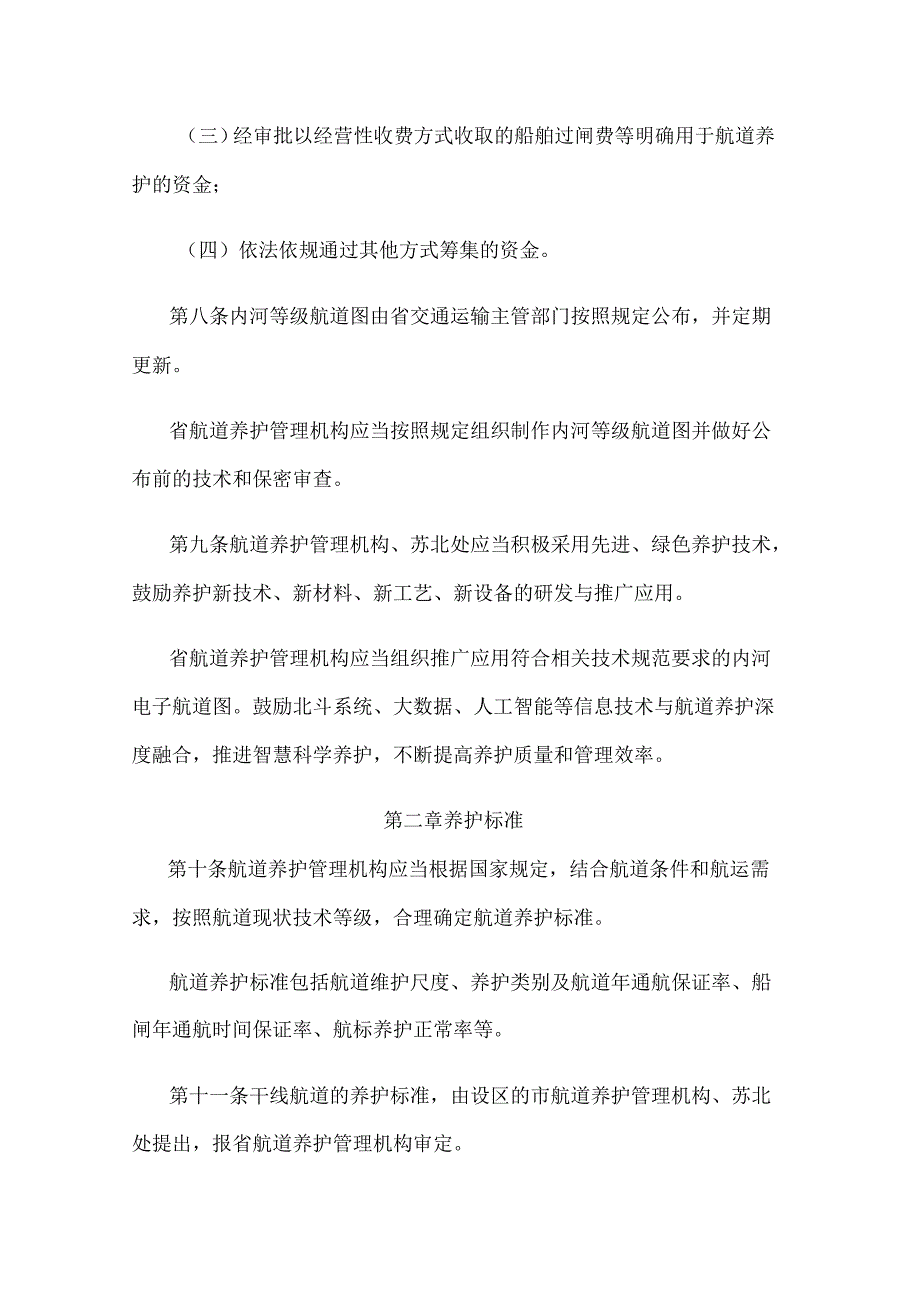 （三）经审批以经营性收费方式收取的船舶过闸费等明确用于航道养护的资金；

（四）依法依规通过其他方式筹集的资金。

第八条内河等级航道图由省交通运输主管部门按照规定公布，并定期更新。

省航道养护管理机构应当按照规定组织制作内河等级航道图并做好公布前的技术和保密审查。

第九条航道养护管理机构、苏北处应当积极采用先进、绿色养护技术，鼓励养护新技术、新材料、新工艺、新设备的研发与推广应用。

省航道养护管理机构应当组织推广应用符合相关技术规范要求的内河电子航道图。鼓励北斗系统、大数据、人工智能等信息技术与航道养护深度融合，推进智慧科学养护，不断提高养护质量和管理效率。

第二章养护标准

第十条航道养护管理机构应当根据国家规定，结合航道条件和航运需求，按照航道现状技术等级，合理确定航道养护标准。

航道养护标准包括航道维护尺度、养护类别及航道年通航保证率、船闸年通航时间保证率、航标养护正常率等。

第十一条干线航道的养护标准，由设区的市航道养护管理机构、苏北处提出，报省航道养护管理机构审定。